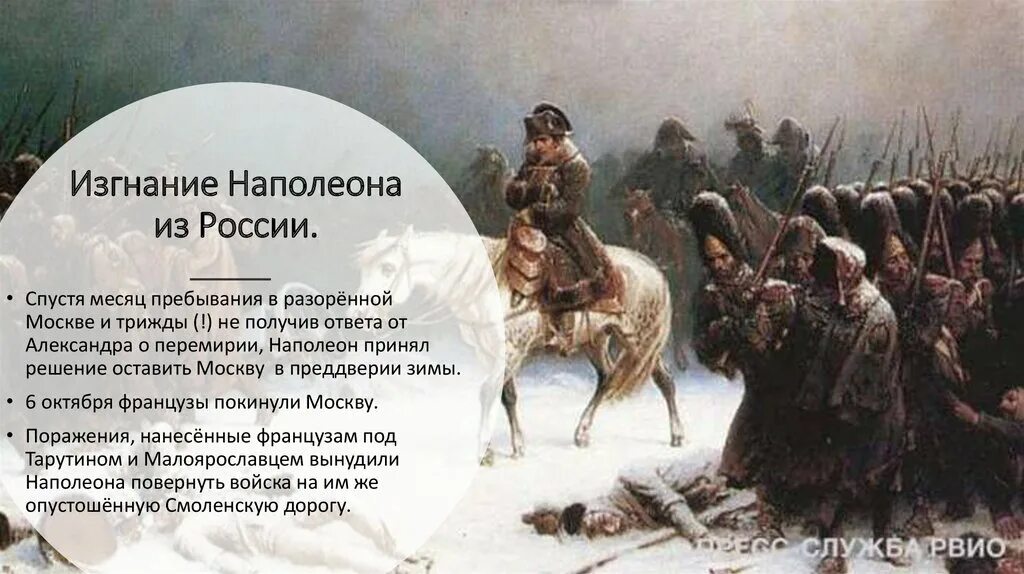 Изгнание Наполеона из России.

• Спустя месяц пребывания в разорённой Москве и трижды (!) не получив ответа от Александра о перемирии, Наполеон принял решение оставить Москву в преддверии зимы.

• 6 октября французы покинули Москву.

• Поражения, нанесённые французам под Тарутином и Малоярославцем вынудили Наполеона повернуть войска на им же опустошённую Смоленскую дорогу.

ПРЕСС СЛУЖБА РВИО